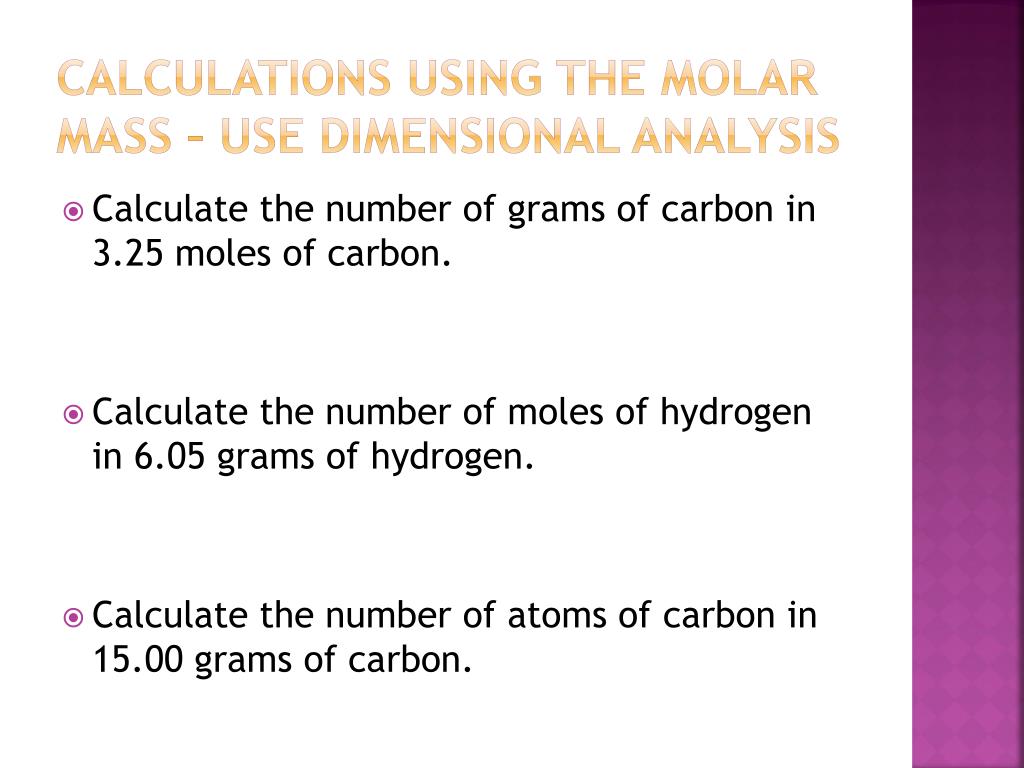 CALCULATIONS USING THE MOLAR MASS – USE DIMENSIONAL ANALYSIS

Calculate the number of grams of carbon in 3.25 moles of carbon.

Calculate the number of moles of hydrogen in 6.05 grams of hydrogen.

Calculate the number of atoms of carbon in 15.00 grams of carbon.